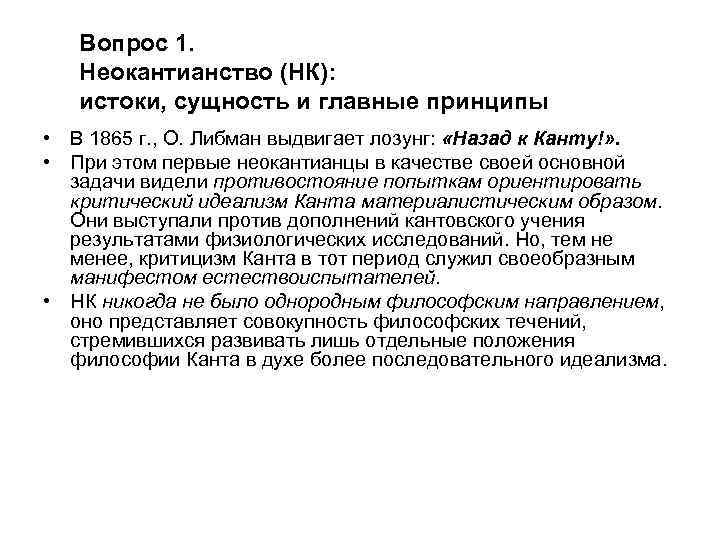 Вопрос 1.
Неокантианство (НК):
истоки, сущность и главные принципы

• В 1865 г., О. Либман выдвигает лозунг: «Назад к Канту!».
• При этом первые неокантианцы в качестве своей основной задачи видели противостояние попыткам ориентировать критический идеализм Канта материалистическим образом. Они выступали против дополнений кантовского учения результатами физиологических исследований. Но, тем не менее, критицизм Канта в тот период служил своеобразным манифестом естествоиспытателей.
• НК никогда не было однородным философским направлением, оно представляет совокупность философских течений, стремившихся развивать лишь отдельные положения философии Канта в духе более последовательного идеализма.